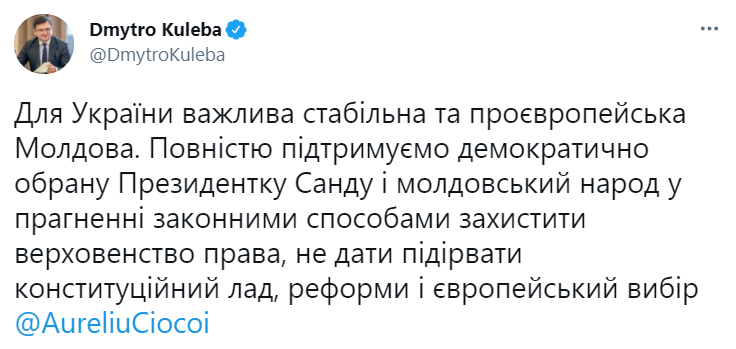 Dmytro Kuleba
@DmytroKuleba

Для України важлива стабільна та проєвропейська Молдова. Повністю підтримуємо демократично обрану Президентку Санду і молдовський народ у прагненні законними способами захистити верховенство права, не дати підірвати конституційний лад, реформи і європейський вибір @AureliuCiocoi